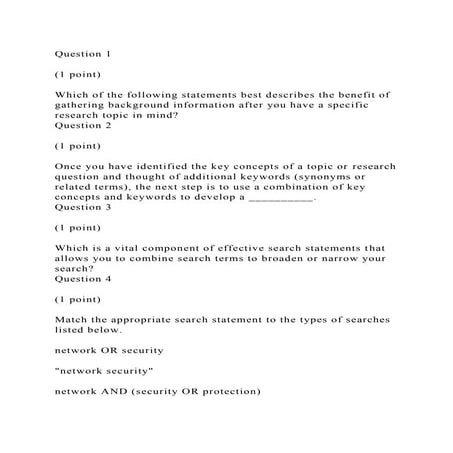 Question 1

(1 point)

Which of the following statements best describes the benefit of gathering background information after you have a specific research topic in mind?
Question 2

(1 point)

Once you have identified the key concepts of a topic or research question and thought of additional keywords (synonyms or related terms), the next step is to use a combination of key concepts and keywords to develop a __________.
Question 3

(1 point)

Which is a vital component of effective search statements that allows you to combine search terms to broaden or narrow your search?
Question 4

(1 point)

Match the appropriate search statement to the types of searches listed below.

network OR security

"network security"

network AND (security OR protection)